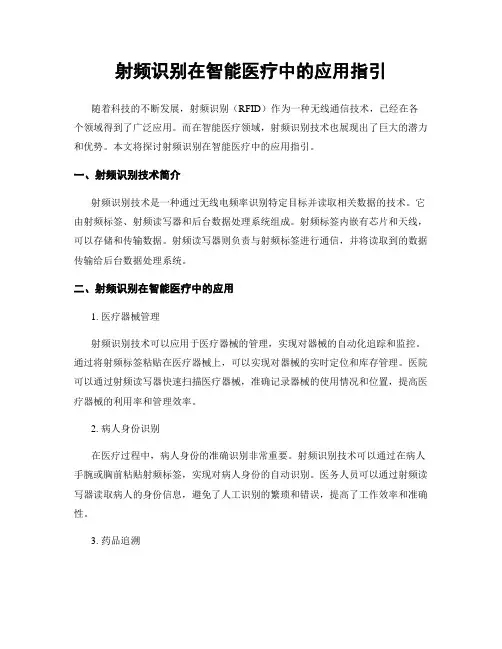 射频识别在智能医疗中的应用指引

随着科技的不断发展，射频识别（RFID）作为一种无线通信技术，已经在各个领域得到了广泛应用。而在智能医疗领域，射频识别技术也展现出了巨大的潜力和优势。本文将探讨射频识别在智能医疗中的应用指引。

一、射频识别技术简介

射频识别技术是一种通过无线电频率识别特定目标并读取相关数据的技术。它由射频标签、射频读写器和后台数据处理系统组成。射频标签内嵌有芯片和天线，可以存储和传输数据。射频读写器则负责与射频标签进行通信，并将读取到的数据传输给后台数据处理系统。

二、射频识别在智能医疗中的应用

1. 医疗器械管理

射频识别技术可以应用于医疗器械的管理，实现对器械的自动化追踪和监控。通过将射频标签粘贴在医疗器械上，可以实现对器械的实时定位和库存管理。医院可以通过射频读写器快速扫描医疗器械，准确记录器械的使用情况和位置，提高医疗器械的利用率和管理效率。

2. 病人身份识别

在医疗过程中，病人身份的准确识别非常重要。射频识别技术可以通过在病人手腕或胸前粘贴射频标签，实现对病人身份的自动识别。医务人员可以通过射频读写器读取病人的身份信息，避免了人工识别的繁琐和错误，提高了工作效率和准确性。

3. 药品追溯